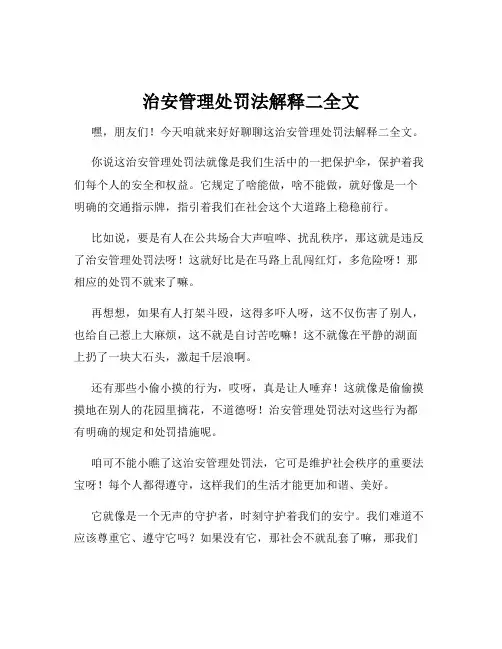 治安管理处罚法解释二全文

嘿，朋友们！今天咱就来好好聊聊这治安管理处罚法解释二全文。

你说这治安管理处罚法就像是我们生活中的一把保护伞，保护着我们每个人的安全和权益。它规定了啥能做，啥不能做，就好像是一个明确的交通指示牌，指引着我们在社会这个大道路上稳稳前行。

比如说，要是有人在公共场合大声喧哗、扰乱秩序，那这就是违反了治安管理处罚法呀！这就好比是在马路上乱闯红灯，多危险呀！那相应的处罚不就来了嘛。

再想想，如果有人打架斗殴，这得多吓人呀，这不仅伤害了别人，也给自己惹上大麻烦，这不就是自讨苦吃嘛！这不就像在平静的湖面上扔了一块大石头，激起千层浪啊。

还有那些小偷小摸的行为，哎呀，真是让人唾弃！这就像是偷偷摸摸地在别人的花园里摘花，不道德呀！治安管理处罚法对这些行为都有明确的规定和处罚措施呢。

咱可不能小瞧了这治安管理处罚法，它可是维护社会秩序的重要法宝呀！每个人都得遵守，这样我们的生活才能更加和谐、美好。

它就像是一个无声的守护者，时刻守护着我们的安宁。我们难道不应该尊重它、遵守它吗？如果没有它，那社会不就乱套了嘛，那我们